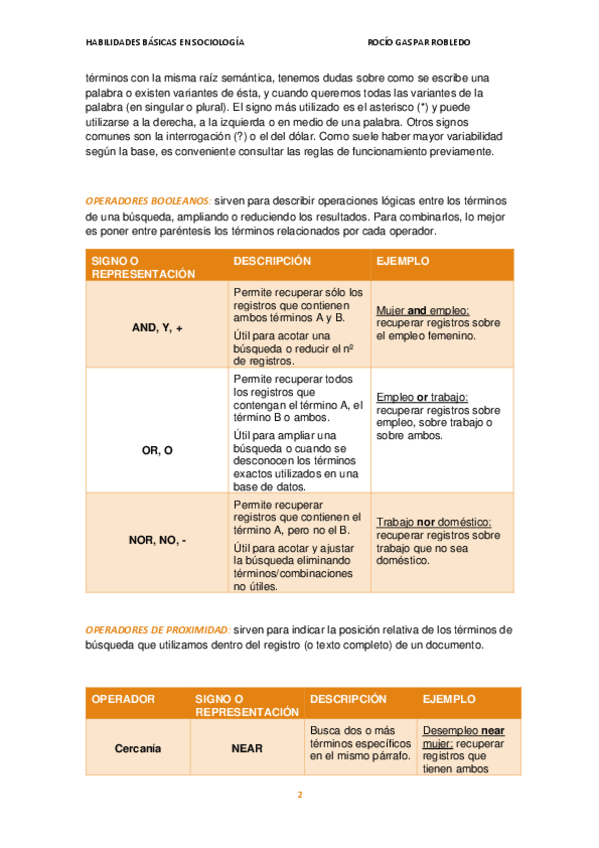 HABILIDADES BÁSICAS EN SOCIOLOGÍA

ROCÍO GASPAR ROBLEDO

términos con la misma raíz semántica, tenemos dudas sobre como se escribe una palabra o existen variantes de ésta, y cuando queremos todas las variantes de la palabra (en singular o plural). El signo más utilizado es el asterisco (*) y puede utilizarse a la derecha, a la izquierda o en medio de una palabra. Otros signos comunes son la interrogación (?) o el del dólar. Como suele haber mayor variabilidad según la base, es conveniente consultar las reglas de funcionamiento previamente.

OPERADORES BOOLEANOS: sirven para describir operaciones lógicas entre los términos de una búsqueda, ampliando o reduciendo los resultados. Para combinarlos, lo mejor es poner entre paréntesis los términos relacionados por cada operador.

| SIGNO O REPRESENTACIÓN | DESCRIPCIÓN | EJEMPLO |
|---|---|---|
| AND, Y, + | Permite recuperar sólo los registros que contienen ambos términos A y B. Útil para acotar una búsqueda o reducir el nº de registros. | Mujer and empleo: recuperar registros sobre el empleo femenino. |
| OR, O | Permite recuperar todos los registros que contengan el término A, el término B o ambos. Útil para ampliar una búsqueda o cuando se desconocen los términos exactos utilizados en una base de datos. | Empleo or trabajo: recuperar registros sobre empleo, sobre trabajo o sobre ambos. |
| NOR, NO, - | Permite recuperar registros que contienen el término A, pero no el B. Útil para acotar y ajustar la búsqueda eliminando términos/combinaciones no útiles. | Trabajo nor doméstico: recuperar registros sobre trabajo que no sea doméstico. |

OPERADORES DE PROXIMIDAD: sirven para indicar la posición relativa de los términos de búsqueda que utilizamos dentro del registro (o texto completo) de un documento.

| OPERADOR | SIGNO O REPRESENTACIÓN | DESCRIPCIÓN | EJEMPLO |
|---|---|---|---|
| Cercanía | NEAR | Busca dos o más términos específicos en el mismo párrafo. | Desempleo near mujer: recuperar registros que tienen ambos |

2